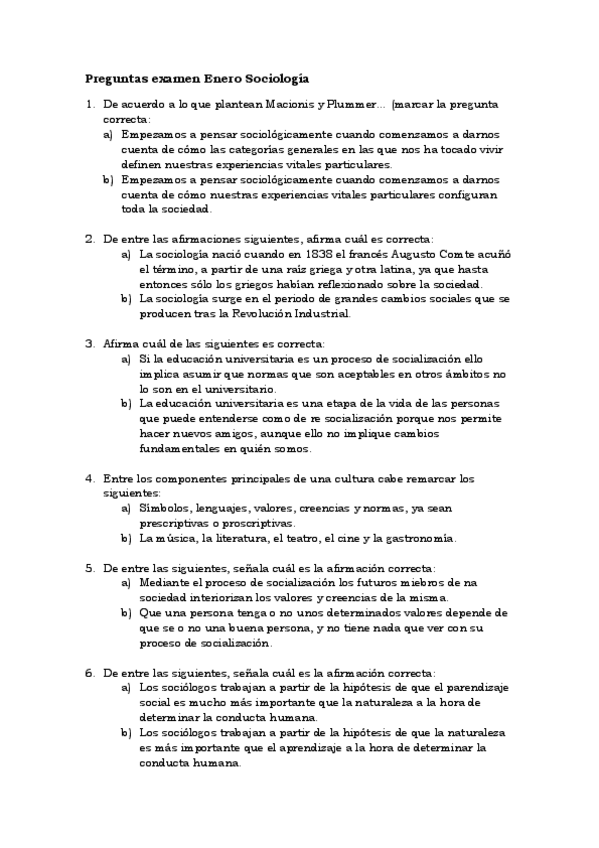 Preguntas examen Enero Sociología

1. De acuerdo a lo que plantean Macionis y Plummer… (marcar la pregunta correcta:
a) Empezamos a pensar sociológicamente cuando comenzamos a darnos cuenta de cómo las categorías generales en las que nos ha tocado vivir definen nuestras experiencias vitales particulares.
b) Empezamos a pensar sociológicamente cuando comenzamos a darnos cuenta de cómo nuestras experiencias vitales particulares configuran toda la sociedad.

2. De entre las afirmaciones siguientes, afirma cuál es correcta:
a) La sociología nació cuando en 1838 el francés Augusto Comte acuñó el término, a partir de una raíz griega y otra latina, ya que hasta entonces sólo los griegos habían reflexionado sobre la sociedad.
b) La sociología surge en el periodo de grandes cambios sociales que se producen tras la Revolución Industrial.

3. Afirma cuál de las siguientes es correcta:
a) Si la educación universitaria es un proceso de socialización ello implica asumir que normas que son aceptables en otros ámbitos no lo son en el universitario.
b) La educación universitaria es una etapa de la vida de las personas que puede entenderse como de re socialización porque nos permite hacer nuevos amigos, aunque ello no implique cambios fundamentales en quién somos.

4. Entre los componentes principales de una cultura cabe remarcar los siguientes:
a) Símbolos, lenguajes, valores, creencias y normas, ya sean prescriptivas o proscriptivas.
b) La música, la literatura, el teatro, el cine y la gastronomía.

5. De entre las siguientes, señala cuál es la afirmación correcta:
a) Mediante el proceso de socialización los futuros miebros de na sociedad interiorizan los valores y creencias de la misma.
b) Que una persona tenga o no unos determinados valores depende de que se o no una buena persona, y no tiene nada que ver con su proceso de socialización.

6. De entre las siguientes, señala cuál es la afirmación correcta:
a) Los sociólogos trabajan a partir de la hipótesis de que el parendizaje social es mucho más importante que la naturaleza a la hora de determinar la conducta humana.
b) Los sociólogos trabajan a partir de la hipótesis de que la naturaleza es más importante que el aprendizaje a la hora de determinar la conducta humana.